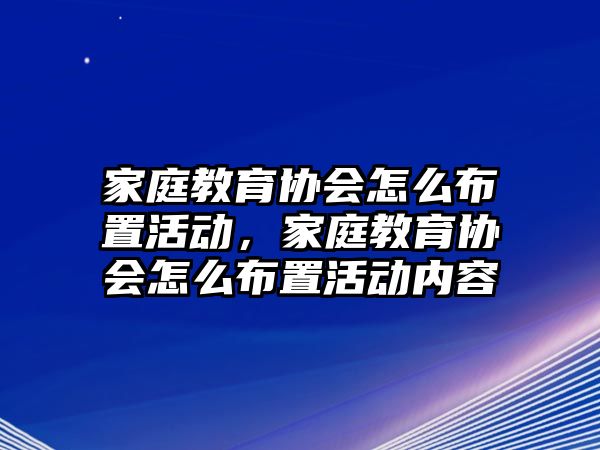 家庭教育协会怎么布置活动，家庭教育协会怎么布置活动内容